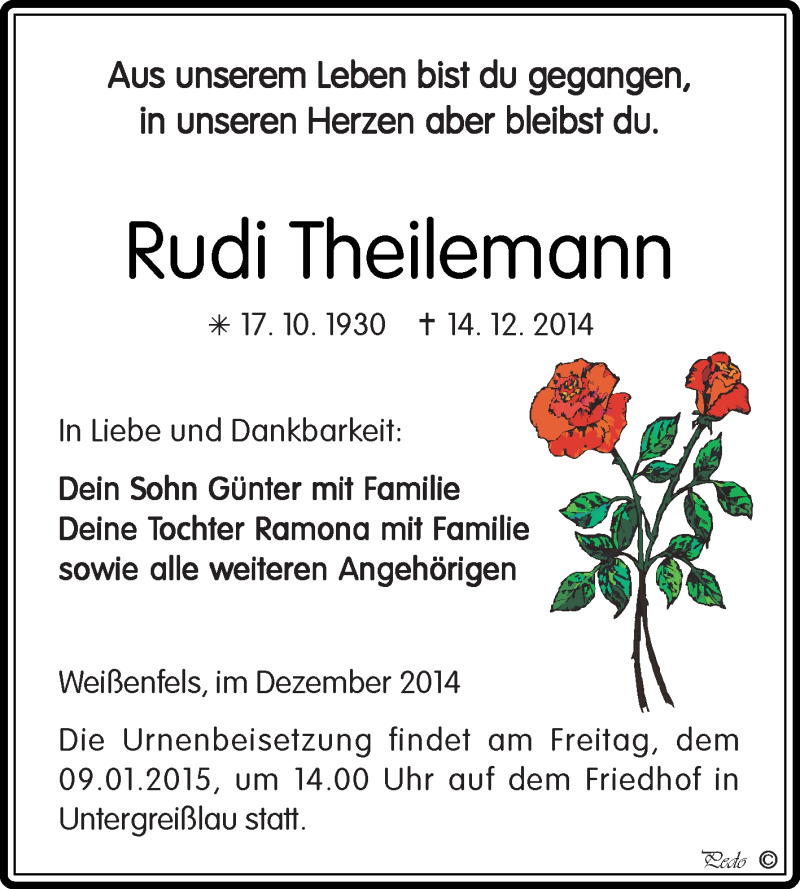 Aus unserem Leben bist du gegangen, in unseren Herzen aber bleibst du.

Rudi Theilemann

✳ 17. 10. 1930 † 14. 12. 2014

In Liebe und Dankbarkeit:

Dein Sohn Günter mit Familie
Deine Tochter Ramona mit Familie
sowie alle weiteren Angehörigen

Weißenfels, im Dezember 2014

Die Urnenbeisetzung findet am Freitag, dem 09.01.2015, um 14.00 Uhr auf dem Friedhof in Untergreißlau statt.

Pedo ©